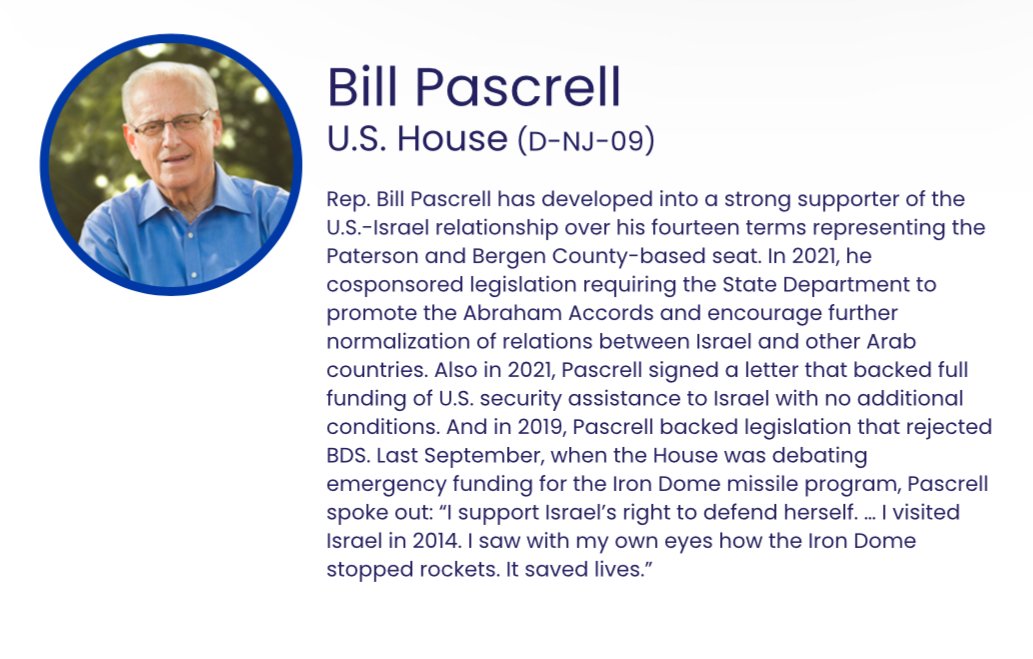 Bill Pascrell
U.S. House (D-NJ-09)

Rep. Bill Pascrell has developed into a strong supporter of the U.S.-Israel relationship over his fourteen terms representing the Paterson and Bergen County-based seat. In 2021, he cosponsored legislation requiring the State Department to promote the Abraham Accords and encourage further normalization of relations between Israel and other Arab countries. Also in 2021, Pascrell signed a letter that backed full funding of U.S. security assistance to Israel with no additional conditions. And in 2019, Pascrell backed legislation that rejected BDS. Last September, when the House was debating emergency funding for the Iron Dome missile program, Pascrell spoke out: “I support Israel’s right to defend herself. … I visited Israel in 2014. I saw with my own eyes how the Iron Dome stopped rockets. It saved lives.”